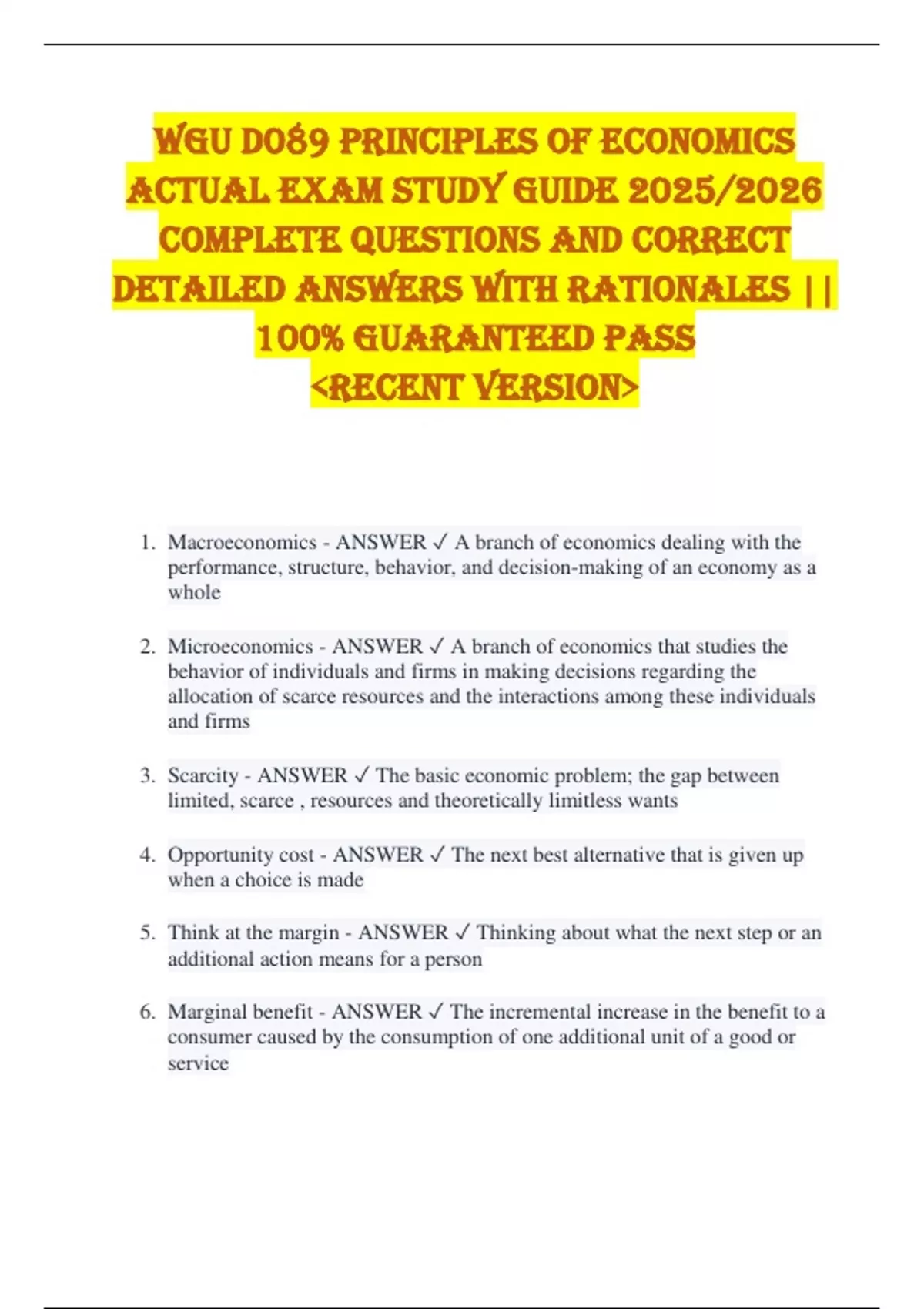 WGU D089 PRINCIPLES OF ECONOMICS ACTUAL EXAM STUDY GUIDE 2025/2026 COMPLETE QUESTIONS AND CORRECT DETAILED ANSWERS WITH RATIONALES || 100% GUARANTEED PASS <RECENT VERSION>

1. Macroeconomics - ANSWER ✓ A branch of economics dealing with the performance, structure, behavior, and decision-making of an economy as a whole

2. Microeconomics - ANSWER ✓ A branch of economics that studies the behavior of individuals and firms in making decisions regarding the allocation of scarce resources and the interactions among these individuals and firms

3. Scarcity - ANSWER ✓ The basic economic problem; the gap between limited, scarce , resources and theoretically limitless wants

4. Opportunity cost - ANSWER ✓ The next best alternative that is given up when a choice is made

5. Think at the margin - ANSWER ✓ Thinking about what the next step or an additional action means for a person

6. Marginal benefit - ANSWER ✓ The incremental increase in the benefit to a consumer caused by the consumption of one additional unit of a good or service